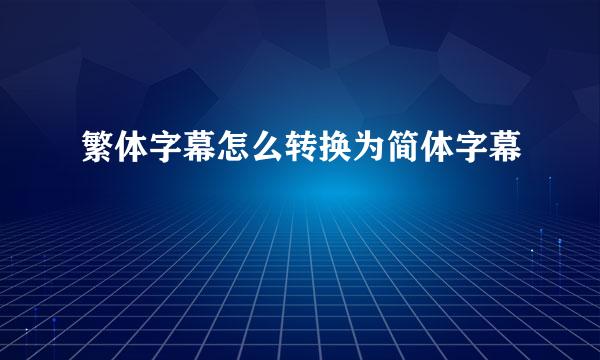 繁体字幕怎么转换为简体字幕